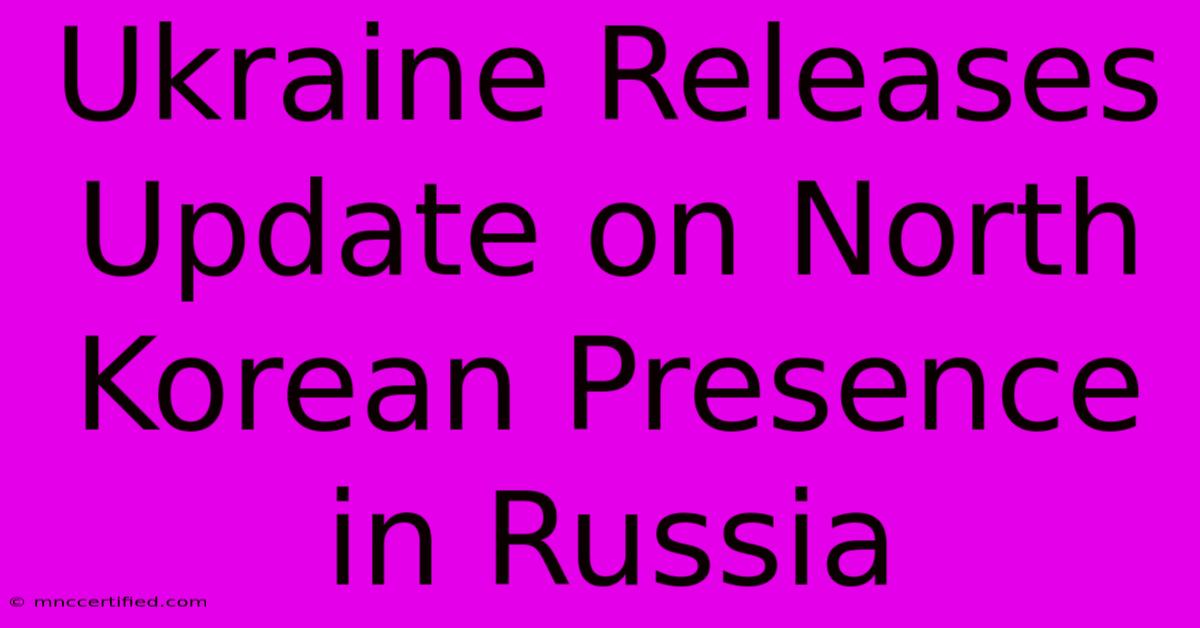 Ukraine Releases Update on North Korean Presence in Russia

© mnccertified.com